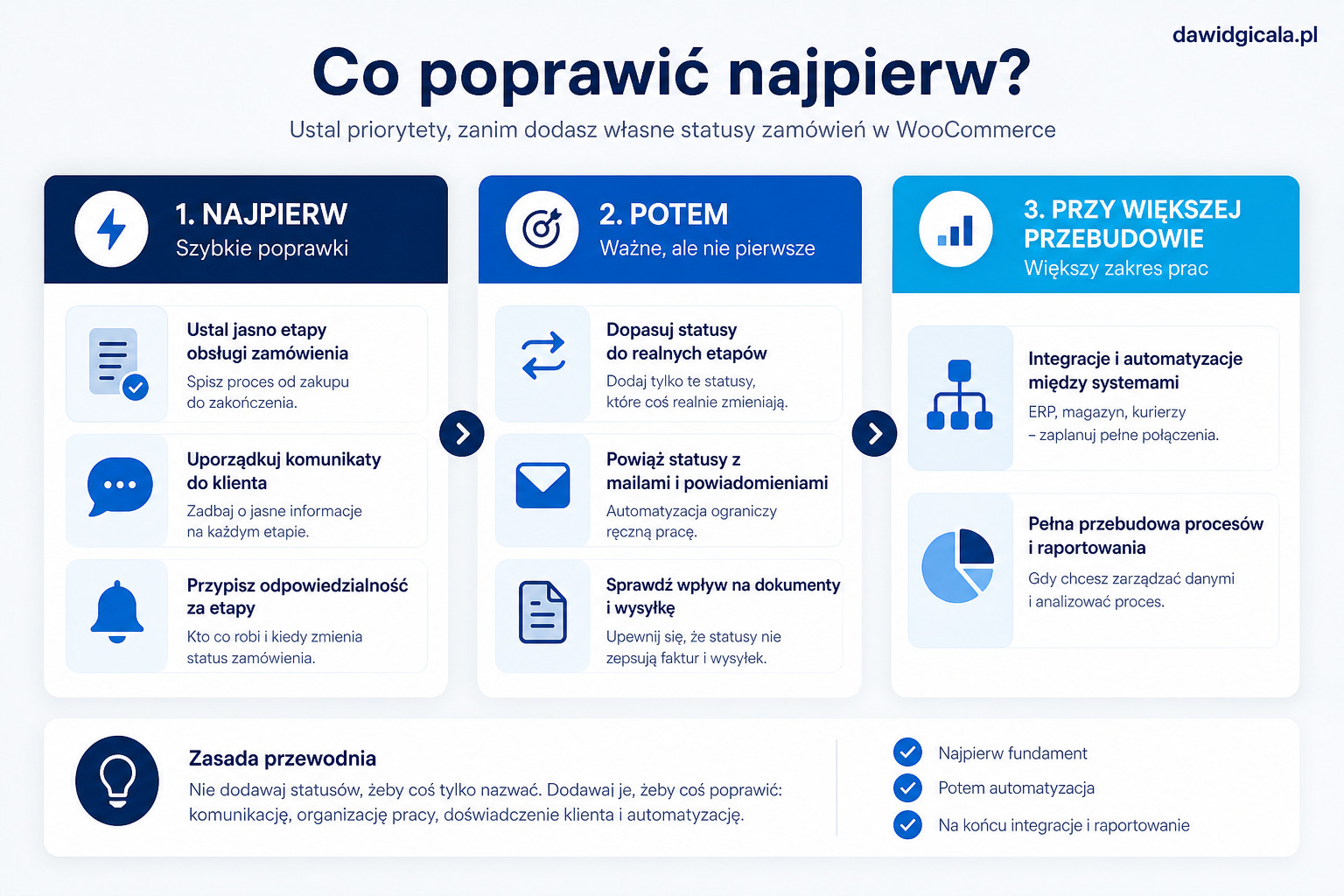 dawidgicala.pl

Co poprawić najpierw?

Ustal priorytety, zanim dodasz własne statusy zamówień w WooCommerce

1. NAJPIERW
Szybkie poprawki

Ustal jasno etapy obsługi zamówienia
Spisz proces od zakupu do zakończenia.

Uporządkuj komunikaty do klienta
Zadbaj o jasne informacje na każdym etapie.

Przypisz odpowiedzialność za etapy
Kto co robi i kiedy zmienia status zamówienia.

2. POTEM
Ważne, ale nie pierwsze

Dopasuj statusy do realnych etapów
Dodaj tylko te statusy, które coś realnie zmieniają.

Powiąż statusy z mailami i powiadomieniami
Automatyzacja ograniczy ręczną pracę.

Sprawdź wpływ na dokumenty i wysyłkę
Upewnij się, że statusy nie zepsują faktur i wysyłek.

3. PRZY WIĘKSZEJ PRZEBUDOWIE
Większy zakres prac

Integracje i automatyzacje między systemami
ERP, magazyn, kurierzy – zaplanuj pełne połączenia.

Pełna przebudowa procesów i raportowania
Gdy chcesz zarządzać danymi i analizować proces.

Zasada przewodnia
Nie dodawaj statusów, żeby coś tylko nazwać. Dodawaj je, żeby coś poprawić: komunikację, organizację pracy, doświadczenie klienta i automatyzację.

Najpierw fundament
Potem automatyzacja
Na końcu integracje i raportowanie